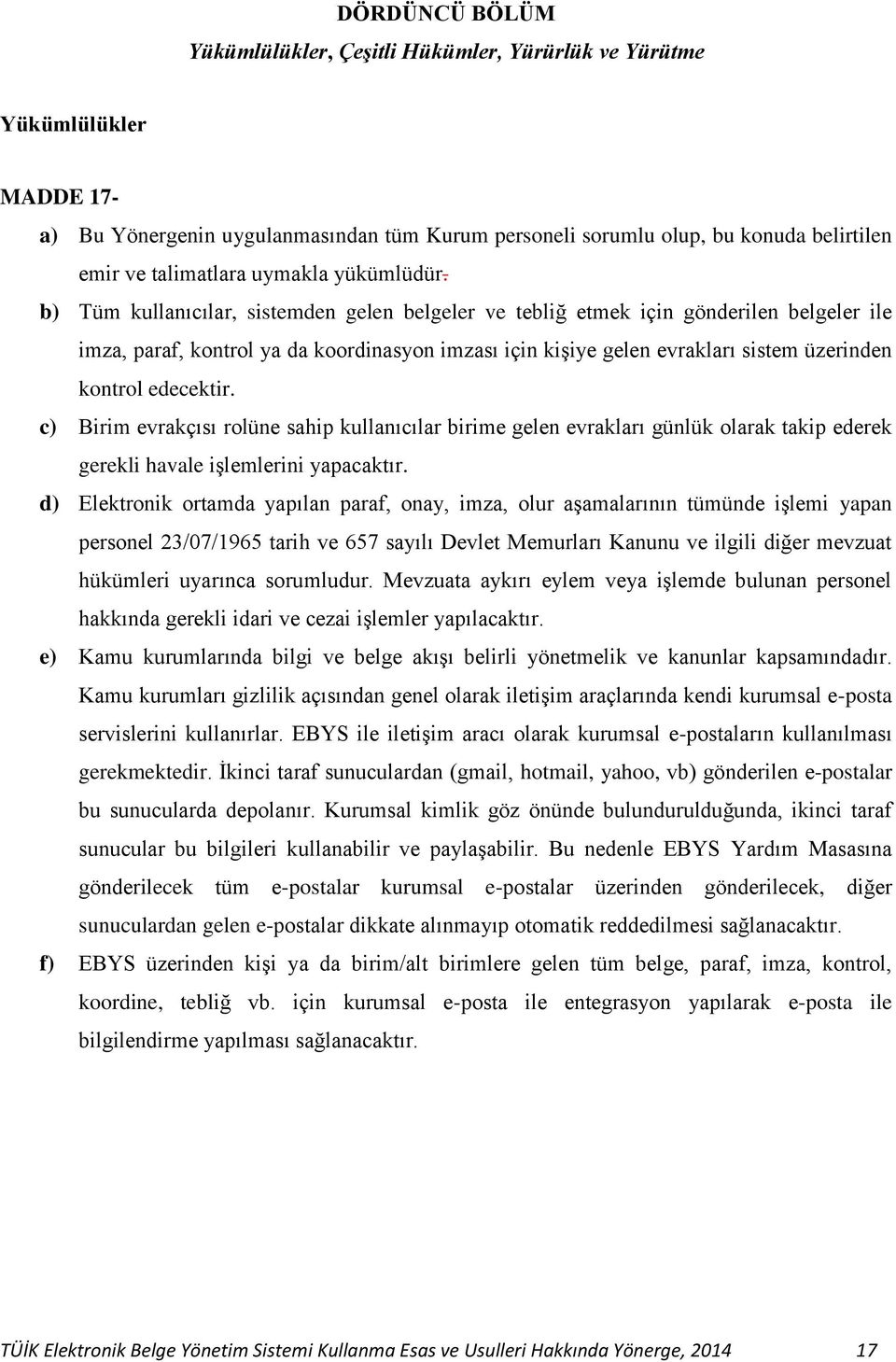 DÖRDÜNCÜ BÖLÜM
Yükümlülükler, Çeşitli Hükümler, Yürürlük ve Yürütme

Yükümlülükler

MADDE 17-
a) Bu Yönergenin uygulanmasından tüm Kurum personeli sorumlu olup, bu konuda belirtilen emir ve talimatlara uymakla yükümlüdür.
b) Tüm kullanıcılar, sistemden gelen belgeler ve tebliğ etmek için gönderilen belgeler ile imza, paraf, kontrol ya da koordinasyon imzası için kişiye gelen evrakları sistem üzerinden kontrol edecektir.
c) Birim evrakçısı rolüne sahip kullanıcılar birime gelen evrakları günlük olarak takip ederek gerekli havale işlemlerini yapacaktır.
d) Elektronik ortamda yapılan paraf, onay, imza, olur aşamalarının tümünde işlemi yapan personel 23/07/1965 tarih ve 657 sayılı Devlet Memurları Kanunu ve ilgili diğer mevzuat hükümleri uyarınca sorumludur. Mevzuata aykırı eylem veya işlemde bulunan personel hakkında gerekli idari ve cezai işlemler yapılacaktır.
e) Kamu kurumlarında bilgi ve belge akışı belirli yönetmelik ve kanunlar kapsamındadır. Kamu kurumları gizlilik açısından genel olarak iletişim araçlarında kendi kurumsal e-posta servislerini kullanırlar. EBYS ile iletişim aracı olarak kurumsal e-postaların kullanılması gerekmektedir. İkinci taraf sunuculardan (gmail, hotmail, yahoo, vb) gönderilen e-postalar bu sunucularda depolanır. Kurumsal kimlik göz önünde bulundurulduğunda, ikinci taraf sunucular bu bilgileri kullanabilir ve paylaşabilir. Bu nedenle EBYS Yardım Masasına gönderilecek tüm e-postalar kurumsal e-postalar üzerinden gönderilecek, diğer sunuculardan gelen e-postalar dikkate alınmayıp otomatik reddedilmesi sağlanacaktır.
f) EBYS üzerinden kişi ya da birim/alt birimlere gelen tüm belge, paraf, imza, kontrol, koordine, tebliğ vb. için kurumsal e-posta ile entegrasyon yapılarak e-posta ile bilgilendirme yapılması sağlanacaktır.

TÜİK Elektronik Belge Yönetim Sistemi Kullanma Esas ve Usulleri Hakkında Yönerge, 2014 17